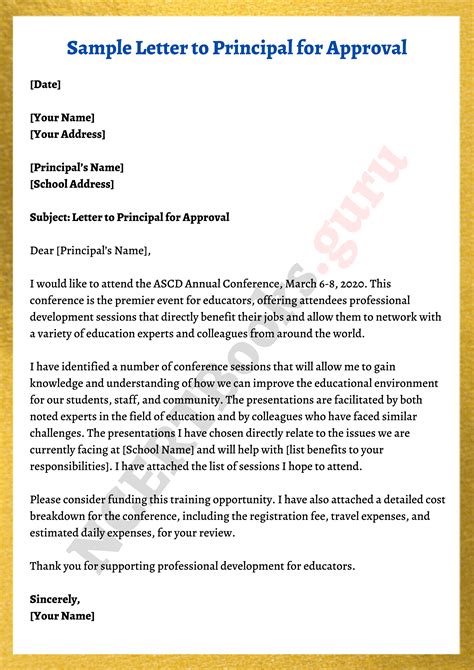 Sample Letter to Principal for Approval

[Date]

[Your Name]
[Your Address]

[Principal's Name]
[School Address]

Subject: Letter to Principal for Approval

Dear [Principal's Name],

I would like to attend the ASCD Annual Conference, March 6-8, 2020. This conference is the premier event for educators, offering attendees professional development sessions that directly benefit their jobs and allow them to network with a variety of education experts and colleagues from around the world.

I have identified a number of conference sessions that will allow me to gain knowledge and understanding of how we can improve the educational environment for our students, staff, and community. The presentations are facilitated by both noted experts in the field of education and by colleagues who have faced similar challenges. The presentations I have chosen directly relate to the issues we are currently facing at [School Name] and will help with [list benefits to your responsibilities]. I have attached the list of sessions I hope to attend.

Please consider funding this training opportunity. I have also attached a detailed cost breakdown for the conference, including the registration fee, travel expenses, and estimated daily expenses, for your review.

Thank you for supporting professional development for educators.

Sincerely,
[Your Name]

NCERTBooks.guru